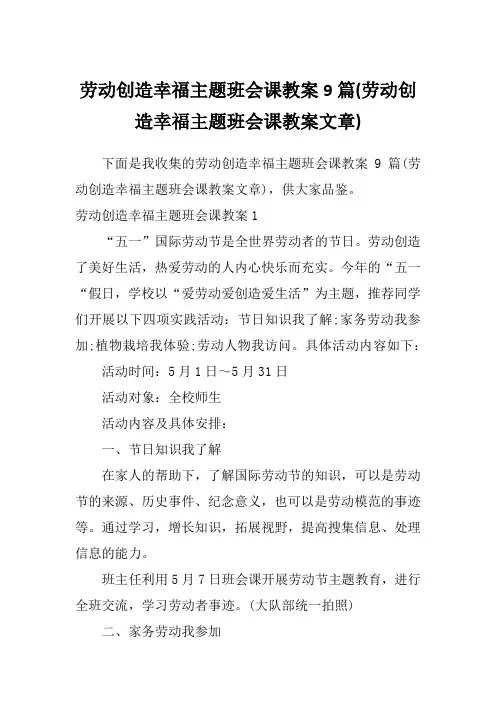 劳动创造幸福主题班会课教案 9 篇(劳动创造幸福主题班会课教案文章)

下面是我收集的劳动创造幸福主题班会课教案 9 篇(劳动创造幸福主题班会课教案文章)，供大家品鉴。

劳动创造幸福主题班会课教案 1

“五一”国际劳动节是全世界劳动者的节日。劳动创造了美好生活，热爱劳动的人内心快乐而充实。今年的“五一“假日，学校以“爱劳动爱创造爱生活”为主题，推荐同学们开展以下四项实践活动：节日知识我了解;家务劳动我参加;植物栽培我体验;劳动人物我访问。具体活动内容如下：

活动时间：5 月 1 日～5 月 31 日

活动对象：全校师生

活动内容及具体安排：

一、节日知识我了解

在家人的帮助下，了解国际劳动节的知识，可以是劳动节的来源、历史事件、纪念意义，也可以是劳动模范的事迹等。通过学习，增长知识，拓展视野，提高搜集信息、处理信息的能力。

班主任利用 5 月 7 日班会课开展劳动节主题教育，进行全班交流，学习劳动者事迹。(大队部统一拍照)

二、家务劳动我参加